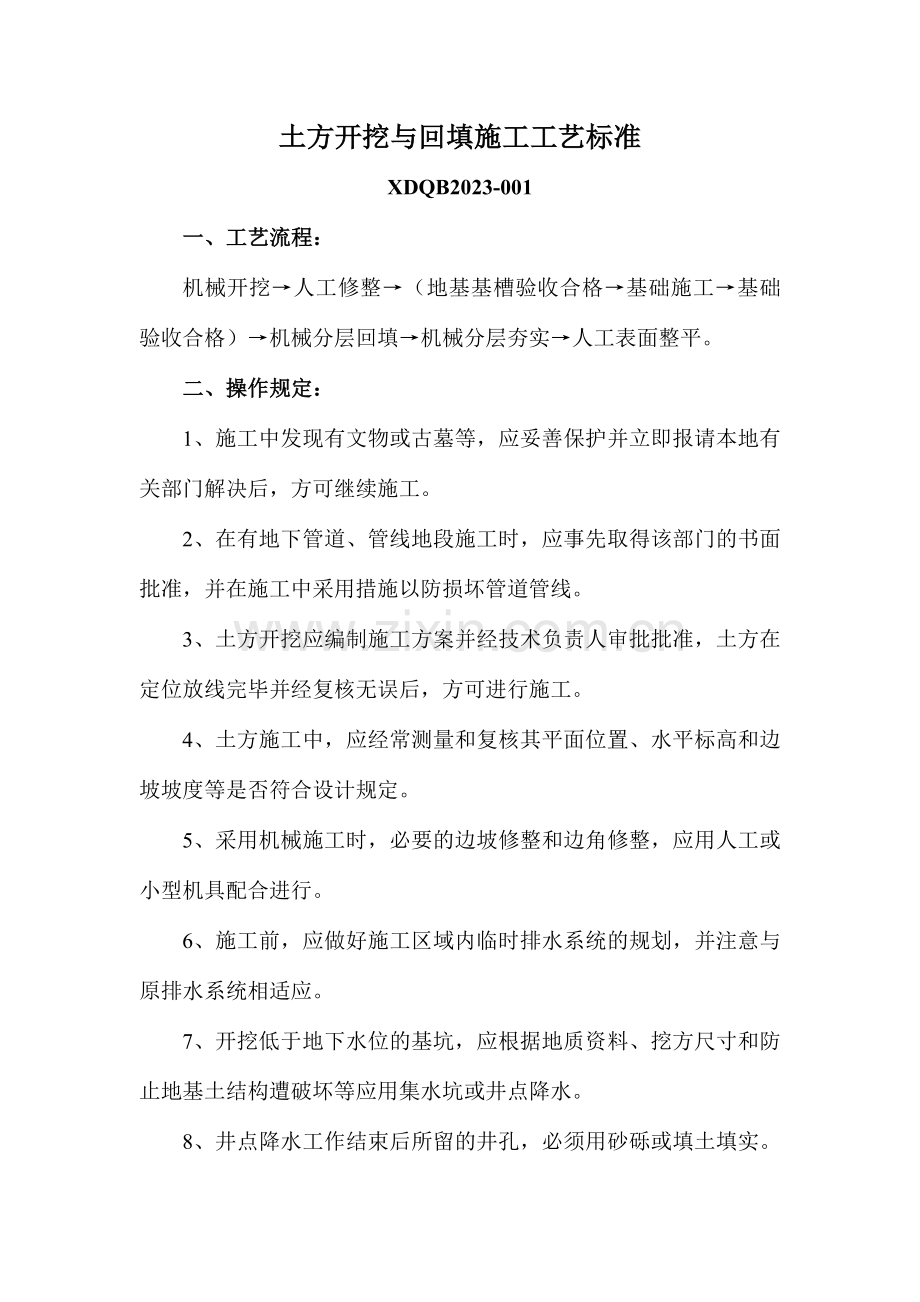 土方开挖与回填施工工艺标准

XDQB2023-001

一、工艺流程：

机械开挖→人工修整→（地基基槽验收合格→基础施工→基础验收合格）→机械分层回填→机械分层夯实→人工表面整平。

二、操作规定：

1、施工中发现有文物或古墓等，应妥善保护并立即报请本地有关部门解决后，方可继续施工。

2、在有地下管道、管线地段施工时，应事先取得该部门的书面批准，并在施工中采用措施以防损坏管道管线。

3、土方开挖应编制施工方案并经技术负责人审批批准，土方在定位放线完毕并经复核无误后，方可进行施工。

4、土方施工中，应经常测量和复核其平面位置、水平标高和边坡坡度等是否符合设计规定。

5、采用机械施工时，必要的边坡修整和边角修整，应用人工或小型机具配合进行。

6、施工前，应做好施工区域内临时排水系统的规划，并注意与原排水系统相适应。

7、开挖低于地下水位的基坑，应根据地质资料、挖方尺寸和防止地基土结构遭破坏等应用集水坑或井点降水。

8、井点降水工作结束后所留的井孔，必须用砂砾或填土填实。

www.zixin.com.cn